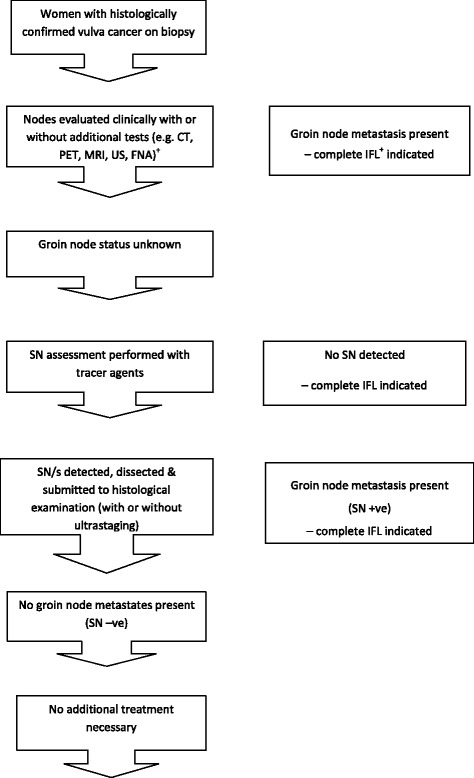 Women with histologically confirmed vulva cancer on biopsy

Nodes evaluated clinically with or without additional tests (e.g. CT, PET, MRI, US, FNA)$^{+}$

Groin node metastasis present – complete IFL$^{+}$ indicated

Groin node status unknown

SN assessment performed with tracer agents

No SN detected

– complete IFL indicated

SN/s detected, dissected & submitted to histological examination (with or without ultrastaging)

Groin node metastasis present

(SN +ve)

– complete IFL indicated

No groin node metastates present (SN –ve)

No additional treatment necessary